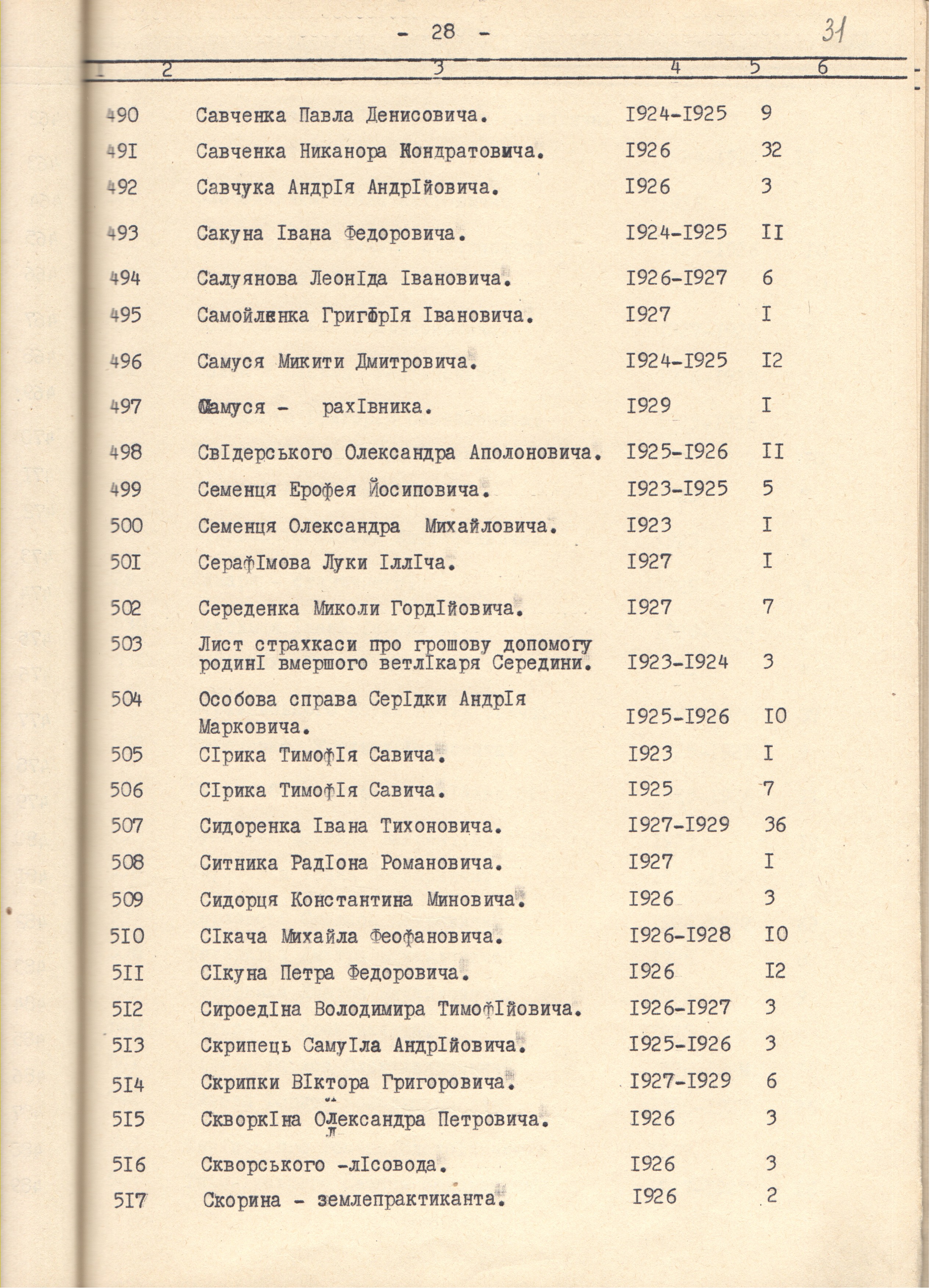 - 28 -

31

| 1 | 2 | 3 | 4 | 5 | 6 |
|---|---|---|---|---|---|
| 490 | | Савченка Павла Денисовича. | I924-I925 | 9 | |
| 49I | | Савченка Никанора Кондратовича. | I926 | 32 | |
| 492 | | Савчука АндрІя АндрІйовича. | I926 | 3 | |
| 493 | | Сакуна Івана Федоровича. | I924-I925 | II | |
| 494 | | Салуянова ЛеонІда Івановича. | I926-I927 | 6 | |
| 495 | | Самойленка ГригорІя Івановича. | I927 | I | |
| 496 | | Самуся Микити Дмитровича. | I924-I925 | I2 | |
| 497 | | Самуся - рахІвника. | I929 | I | |
| 498 | | СвІдерського Олександра Аполоновича. | I925-I926 | II | |
| 499 | | Семенця Ерофея Йосиповича. | I923-I925 | 5 | |
| 500 | | Семенця Олександра Михайловича. | I923 | I | |
| 50I | | СерафІмова Луки ІллІча. | I927 | I | |
| 502 | | Середенка Миколи ГордІйовича. | I927 | 7 | |
| 503 | | Лист страхкаси про грошову допомогу родинІ вмершого ветлІкаря Середини. | I923-I924 | 3 | |
| 504 | | Особова справа СерІдки АндрІя Марковича. | I925-I926 | I0 | |
| 505 | | СІрика ТимофІя Савича. | I923 | I | |
| 506 | | СІрика ТимофІя Савича. | I925 | 7 | |
| 507 | | Сидоренка Івана Тихоновича. | I927-I929 | 36 | |
| 508 | | Ситника РадІона Романовича. | I927 | I | |
| 509 | | Сидорця Константина Миновича. | I926 | 3 | |
| 5I0 | | СІкача Михайла Феофановича. | I926-I928 | I0 | |
| 5II | | СІкуна Петра Федоровича. | I926 | I2 | |
| 5I2 | | СироедІна Володимира ТимофІйовича. | I926-I927 | 3 | |
| 5I3 | | Скрипець СамуІла АндрІйовича. | I925-I926 | 3 | |
| 5I4 | | Скрипки ВІктора Григоровича. | I927-I929 | 6 | |
| 5I5 | | СкворкІна Олександра Петровича. | I926 | 3 | |
| 5I6 | | Скворського -лІсовода. | I926 | 3 | |
| 5I7 | | Скорина - землепрактиканта. | I926 | 2 | |